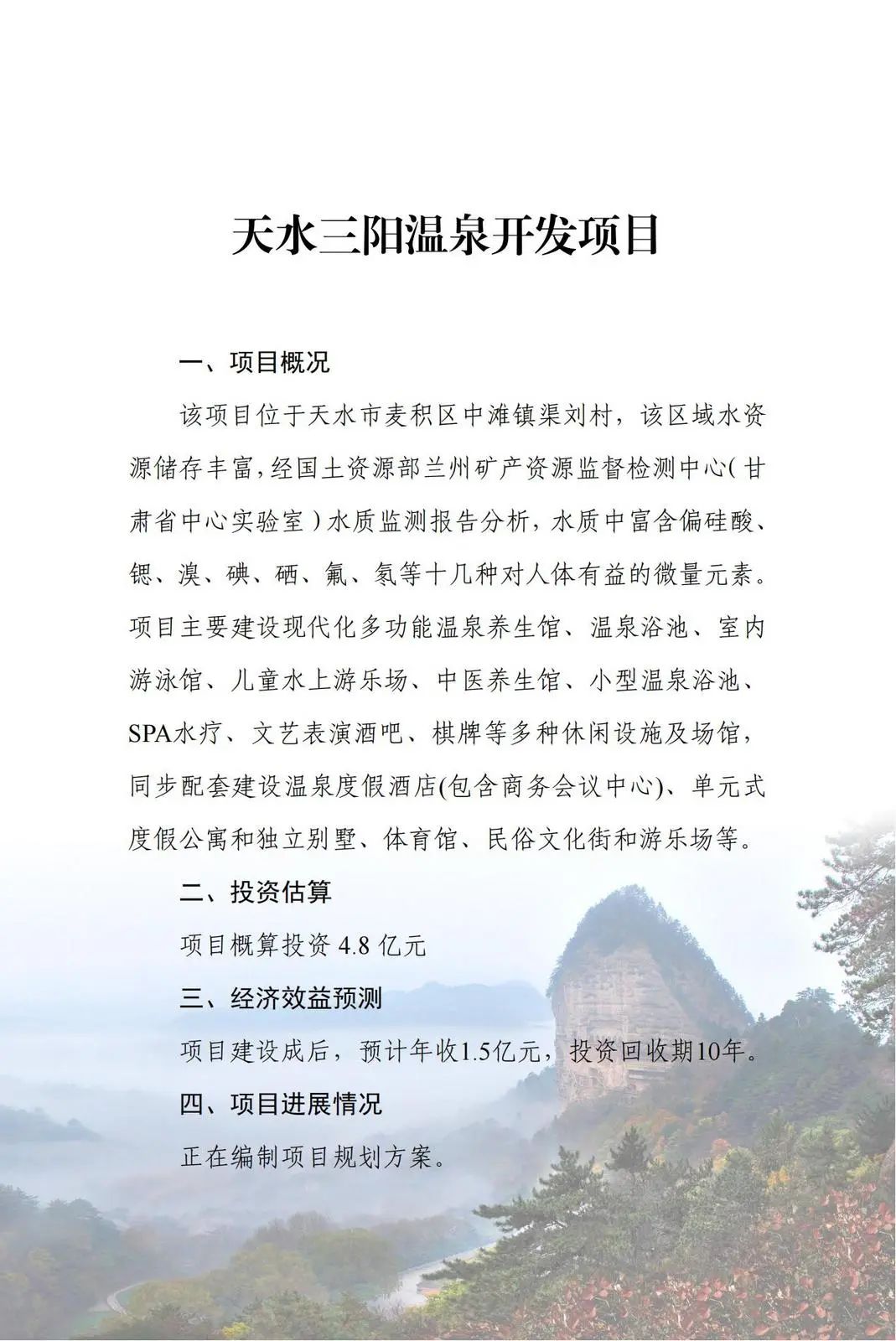 天水三阳温泉开发项目

一、项目概况

该项目位于天水市麦积区中滩镇渠刘村，该区域水资源储存丰富，经国土资源部兰州矿产资源监督检测中心（甘肃省中心实验室）水质监测报告分析，水质中富含偏硅酸、锶、溴、碘、硒、氟、氡等十几种对人体有益的微量元素。项目主要建设现代化多功能温泉养生馆、温泉浴池、室内游泳馆、儿童水上游乐场、中医养生馆、小型温泉浴池、SPA水疗、文艺表演酒吧、棋牌等多种休闲设施及场馆，同步配套建设温泉度假酒店(包含商务会议中心)、单元式度假公寓和独立别墅、体育馆、民俗文化街和游乐场等。

二、投资估算

项目概算投资 4.8 亿元

三、经济效益预测

项目建设成后，预计年收1.5亿元，投资回收期10年。

四、项目进展情况

正在编制项目规划方案。